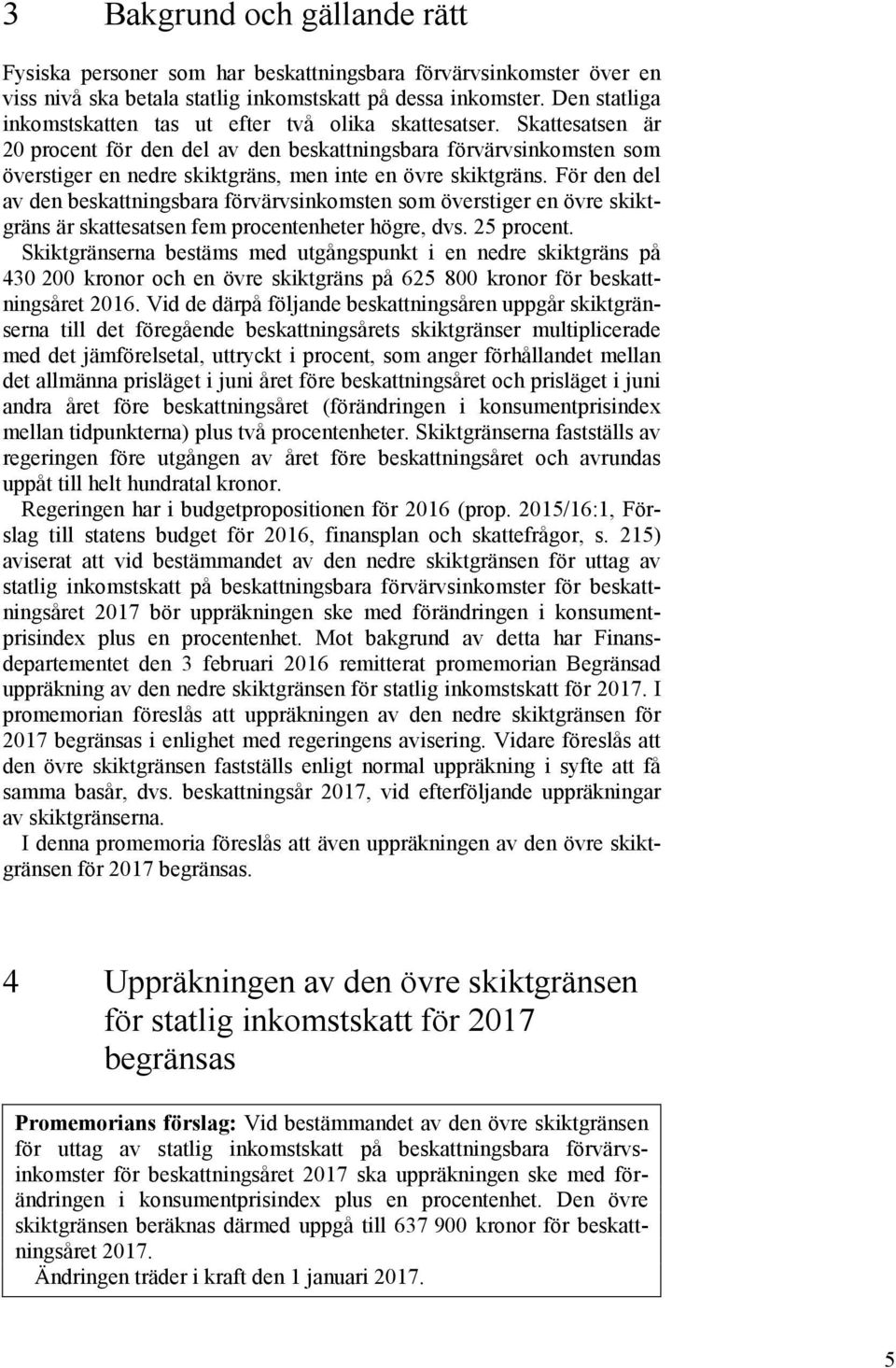 3 Bakgrund och gällande rätt

Fysiska personer som har beskattningsbara förvärvsinkomster över en viss nivå ska betala statlig inkomstskatt på dessa inkomster. Den statliga inkomstskatten tas ut efter två olika skattesatser. Skattesatsen är 20 procent för den del av den beskattningsbara förvärvsinkomsten som överstiger en nedre skiktgräns, men inte en övre skiktgräns. För den del av den beskattningsbara förvärvsinkomsten som överstiger en övre skiktgräns är skattesatsen fem procentenheter högre, dvs. 25 procent.

Skiktgränserna bestäms med utgångspunkt i en nedre skiktgräns på 430 200 kronor och en övre skiktgräns på 625 800 kronor för beskattningsåret 2016. Vid de därpå följande beskattningsåren uppgår skiktgränserna till det föregående beskattningsårets skiktgränser multiplicerade med det jämförelsetal, uttryckt i procent, som anger förhållandet mellan det allmänna prisläget i juni året före beskattningsåret och prisläget i juni andra året före beskattningsåret (förändringen i konsumentprisindex mellan tidpunkterna) plus två procentenheter. Skiktgränserna fastställs av regeringen före utgången av året före beskattningsåret och avrundas uppåt till helt hundratal kronor.

Regeringen har i budgetpropositionen för 2016 (prop. 2015/16:1, Förslag till statens budget för 2016, finansplan och skattefrågor, s. 215) aviserat att vid bestämmandet av den nedre skiktgränsen för uttag av statlig inkomstskatt på beskattningsbara förvärvsinkomster för beskattningsåret 2017 bör uppräkningen ske med förändringen i konsumentprisindex plus en procentenhet. Mot bakgrund av detta har Finansdepartementet den 3 februari 2016 remitterat promemorian Begränsad uppräkning av den nedre skiktgränsen för statlig inkomstskatt för 2017. I promemorian föreslås att uppräkningen av den nedre skiktgränsen för 2017 begränsas i enlighet med regeringens avisering. Vidare föreslås att den övre skiktgränsen fastställs enligt normal uppräkning i syfte att få samma basår, dvs. beskattningsår 2017, vid efterföljande uppräkningar av skiktgränserna.

I denna promemoria föreslås att även uppräkningen av den övre skiktgränsen för 2017 begränsas.

4 Uppräkningen av den övre skiktgränsen för statlig inkomstskatt för 2017 begränsas

Promemorians förslag: Vid bestämmandet av den övre skiktgränsen för uttag av statlig inkomstskatt på beskattningsbara förvärvsinkomster för beskattningsåret 2017 ska uppräkningen ske med förändringen i konsumentprisindex plus en procentenhet. Den övre skiktgränsen beräknas därmed uppgå till 637 900 kronor för beskattningsåret 2017.

Ändringen träder i kraft den 1 januari 2017.

5